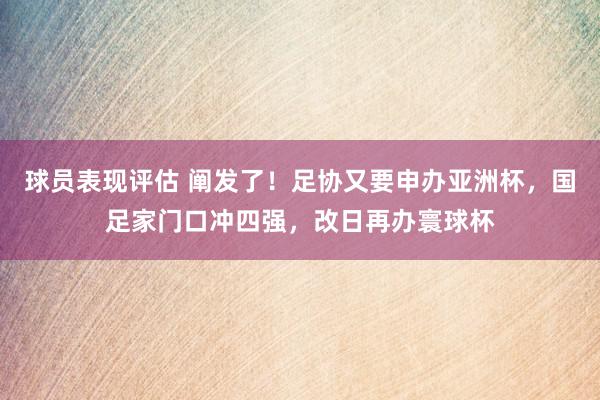 球员表现评估 阐发了！足协又要申办亚洲杯，国足家门口冲四强，改日再办寰球杯